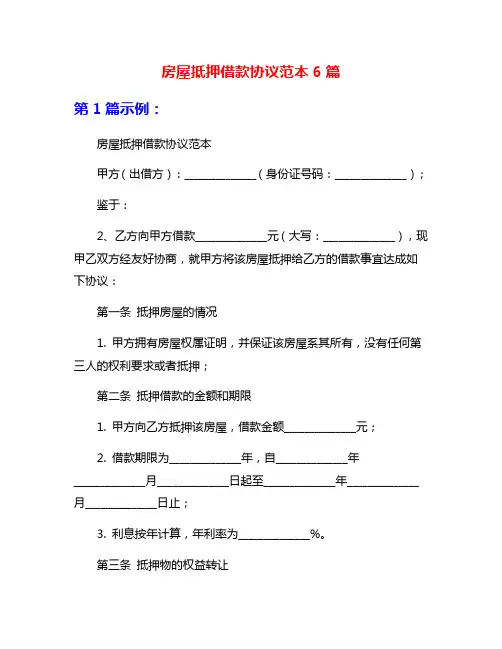 房屋抵押借款协议范本 6 篇

第 1 篇示例：

房屋抵押借款协议范本

甲方（出借方）：____________（身份证号码：____________）；

鉴于：

2、乙方向甲方借款____________元（大写：____________），现甲乙双方经友好协商，就甲方将该房屋抵押给乙方的借款事宜达成如下协议：

第一条 抵押房屋的情况

1. 甲方拥有房屋权属证明，并保证该房屋系其所有，没有任何第三人的权利要求或者抵押；

第二条 抵押借款的金额和期限

1. 甲方向乙方抵押该房屋，借款金额____________元；

2. 借款期限为____________年，自____________年____________月____________日起至____________年____________月____________日止；

3. 利息按年计算，年利率为____________%。

第三条 抵押物的权益转让